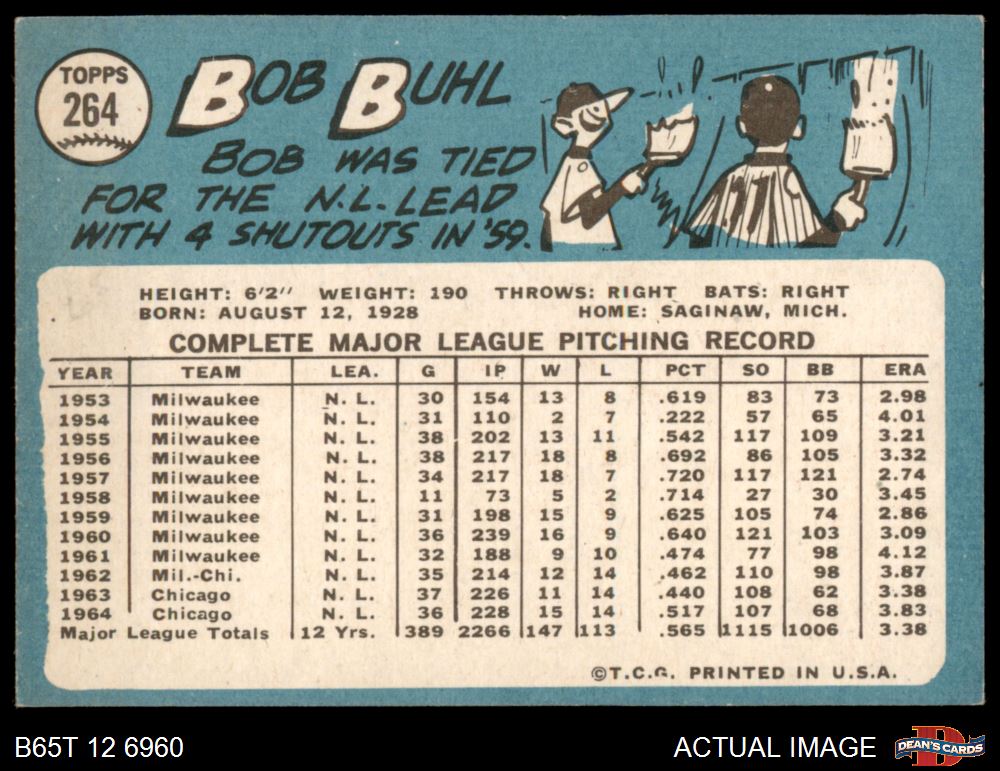 TOPPS
264

BOB BUHL

BOB WAS TIED FOR THE N.L. LEAD WITH 4 SHUTOUTS IN '59.

HEIGHT: 6'2" WEIGHT: 190 THROWS: RIGHT BATS: RIGHT
BORN: AUGUST 12, 1928 HOME: SAGINAW, MICH.

COMPLETE MAJOR LEAGUE PITCHING RECORD

| YEAR | TEAM | LEA. | G | IP | W | L | PCT | SO | BB | ERA |
|---|---|---|---|---|---|---|---|---|---|---|
| 1953 | Milwaukee | N. L. | 30 | 154 | 13 | 8 | .619 | 83 | 73 | 2.98 |
| 1954 | Milwaukee | N. L. | 31 | 110 | 2 | 7 | .222 | 57 | 65 | 4.01 |
| 1955 | Milwaukee | N. L. | 38 | 202 | 13 | 11 | .542 | 117 | 109 | 3.21 |
| 1956 | Milwaukee | N. L. | 38 | 217 | 18 | 8 | .692 | 86 | 105 | 3.32 |
| 1957 | Milwaukee | N. L. | 34 | 217 | 18 | 7 | .720 | 117 | 121 | 2.74 |
| 1958 | Milwaukee | N. L. | 11 | 73 | 5 | 2 | .714 | 27 | 30 | 3.45 |
| 1959 | Milwaukee | N. L. | 31 | 198 | 15 | 9 | .625 | 105 | 74 | 2.86 |
| 1960 | Milwaukee | N. L. | 36 | 239 | 16 | 9 | .640 | 121 | 103 | 3.09 |
| 1961 | Milwaukee | N. L. | 32 | 188 | 9 | 10 | .474 | 77 | 98 | 4.12 |
| 1962 | Mil.-Chi. | N. L. | 35 | 214 | 12 | 14 | .462 | 110 | 98 | 3.87 |
| 1963 | Chicago | N. L. | 37 | 226 | 11 | 14 | .440 | 108 | 62 | 3.38 |
| 1964 | Chicago | N. L. | 36 | 228 | 15 | 14 | .517 | 107 | 68 | 3.83 |
| Major League Totals | | 12 Yrs. | 389 | 2266 | 147 | 113 | .565 | 1115 | 1006 | 3.38 |

©T.C.G. PRINTED IN U.S.A.

B65T 12 6960

ACTUAL IMAGE

DEAN'S CARDS